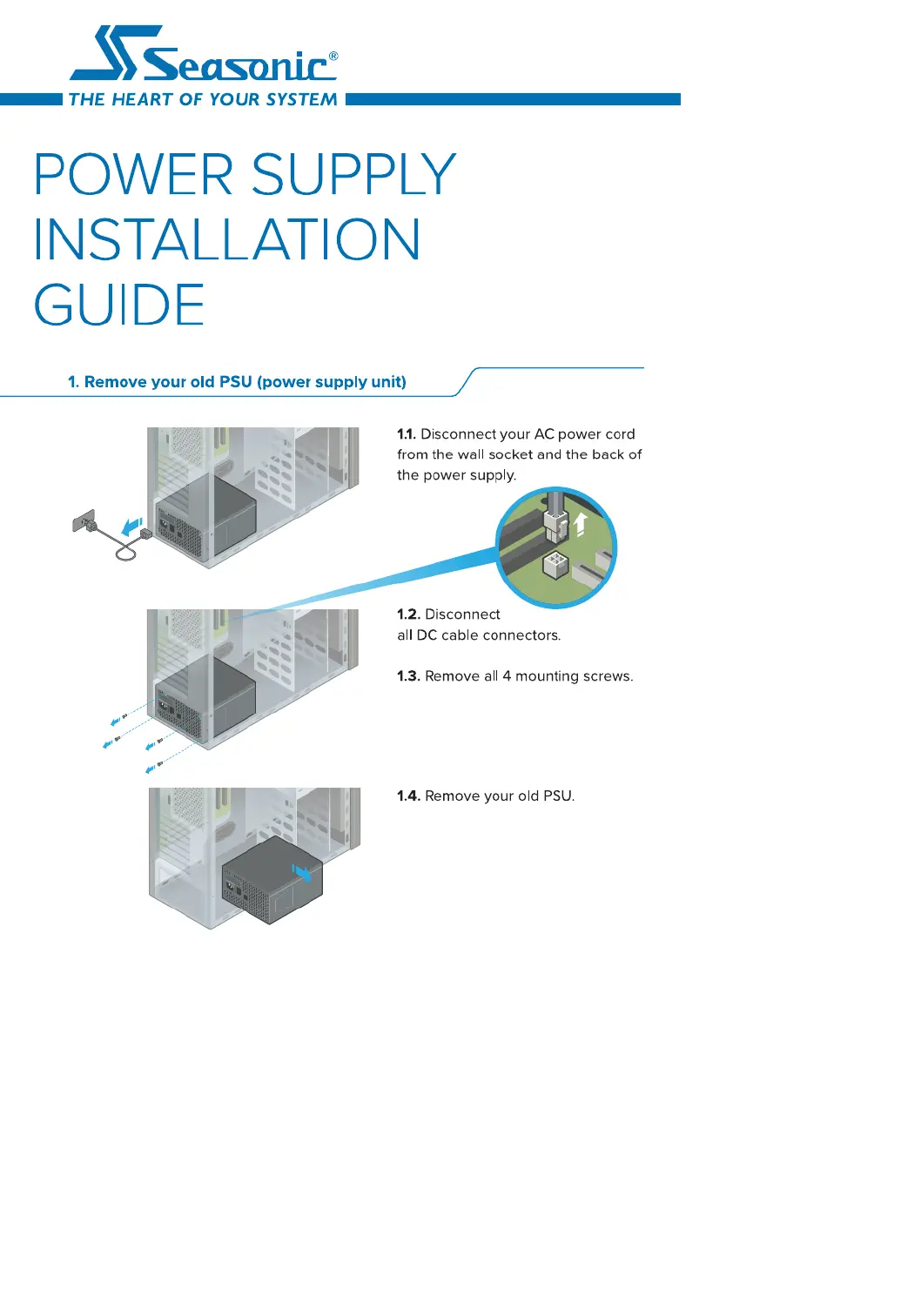 Seasonic®
THE HEART OF YOUR SYSTEM

POWER SUPPLY INSTALLATION GUIDE

1. Remove your old PSU (power supply unit)

1.1. Disconnect your AC power cord from the wall socket and the back of the power supply.

1.2. Disconnect all DC cable connectors.

1.3. Remove all 4 mounting screws.

1.4. Remove your old PSU.